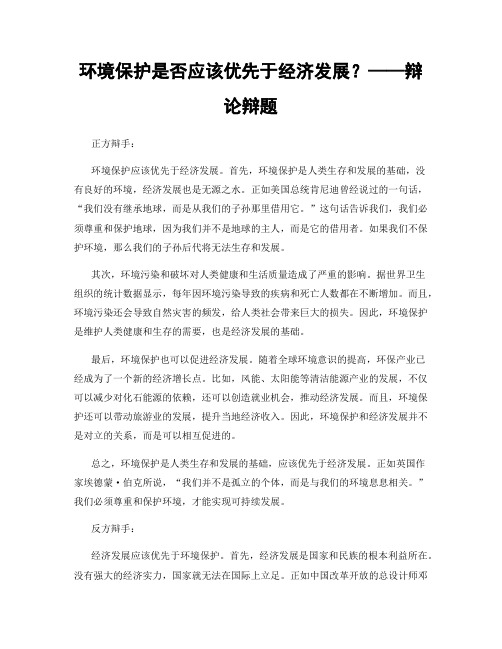 环境保护是否应该优先于经济发展？——辩论辩题

正方辩手：

环境保护应该优先于经济发展。首先，环境保护是人类生存和发展的基础，没有良好的环境，经济发展也是无源之水。正如美国总统肯尼迪曾经说过的一句话，“我们没有继承地球，而是从我们的子孙那里借用它。”这句话告诉我们，我们必须尊重和保护地球，因为我们并不是地球的主人，而是它的借用者。如果我们不保护环境，那么我们的子孙后代将无法生存和发展。

其次，环境污染和破坏对人类健康和生活质量造成了严重的影响。据世界卫生组织的统计数据显示，每年因环境污染导致的疾病和死亡人数都在不断增加。而且，环境污染还会导致自然灾害的频发，给人类社会带来巨大的损失。因此，环境保护是维护人类健康和生存的需要，也是经济发展的基础。

最后，环境保护也可以促进经济发展。随着全球环境意识的提高，环保产业已经成为了一个新的经济增长点。比如，风能、太阳能等清洁能源产业的发展，不仅可以减少对化石能源的依赖，还可以创造就业机会，推动经济发展。而且，环境保护还可以带动旅游业的发展，提升当地经济收入。因此，环境保护和经济发展并不是对立的关系，而是可以相互促进的。

总之，环境保护是人类生存和发展的基础，应该优先于经济发展。正如英国作家埃德蒙·伯克所说，“我们并不是孤立的个体，而是与我们的环境息息相关。”我们必须尊重和保护环境，才能实现可持续发展。

反方辩手：

经济发展应该优先于环境保护。首先，经济发展是国家和民族的根本利益所在。没有强大的经济实力，国家就无法在国际上立足。正如中国改革开放的总设计师邓